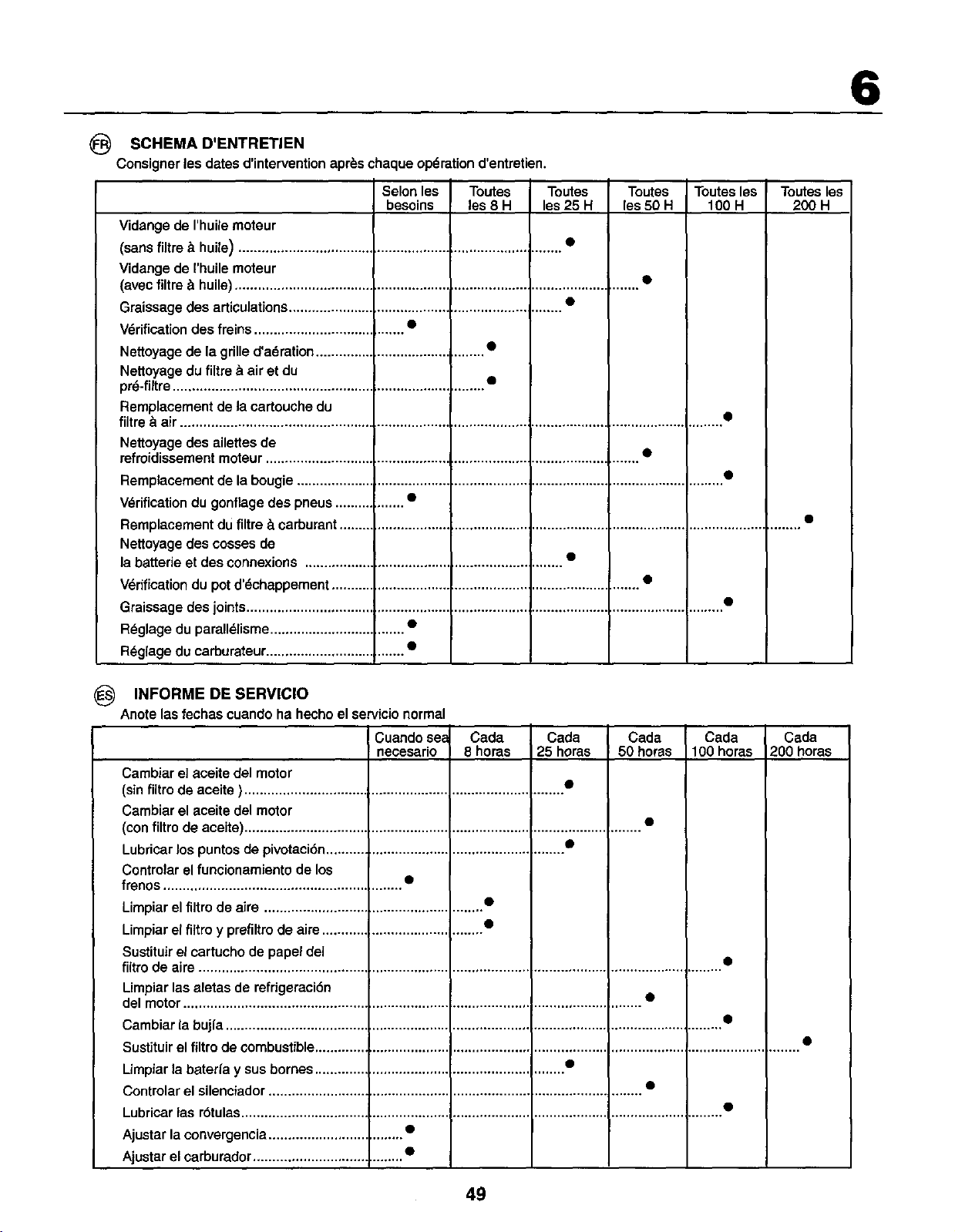 6

FR SCHEMA D'ENTRETIEN

Consigner les dates d'intervention après chaque opération d'entretien.

| | Selon les besoins | Toutes les 8 H | Toutes les 25 H | Toutes les 50 H | Toutes les 100 H | Toutes les 200 H |
|---|---|---|---|---|---|---|
| Vidange de l'huile moteur (sans filtre à huile) | | | • | | | |
| Vidange de l'huile moteur (avec filtre à huile) | | | | • | | |
| Graissage des articulations | | | • | | | |
| Vérification des freins | • | | | | | |
| Nettoyage de la grille d'aération | | • | | | | |
| Nettoyage du filtre à air et du pré-filtre | | • | | | | |
| Remplacement de la cartouche du filtre à air | | | | | • | |
| Nettoyage des ailettes de refroidissement moteur | | | | • | | |
| Remplacement de la bougie | | | | | • | |
| Vérification du gonflage des pneus | • | | | | | |
| Remplacement du filtre à carburant | | | | | | • |
| Nettoyage des cosses de la batterie et des connexions | | | • | | | |
| Vérification du pot d'échappement | | | | • | | |
| Graissage des joints | | | | | • | |
| Réglage du parallélisme | • | | | | | |
| Réglage du carburateur | • | | | | | |

ES INFORME DE SERVICIO

Anote las fechas cuando ha hecho el servicio normal

| | Cuando sea necesario | Cada 8 horas | Cada 25 horas | Cada 50 horas | Cada 100 horas | Cada 200 horas |
|---|---|---|---|---|---|---|
| Cambiar el aceite del motor (sin filtro de aceite ) | | | • | | | |
| Cambiar el aceite del motor (con filtro de aceite) | | | | • | | |
| Lubricar los puntos de pivotación | | | • | | | |
| Controlar el funcionamiento de los frenos | • | | | | | |
| Limpiar el filtro de aire | | • | | | | |
| Limpiar el filtro y prefiltro de aire | | • | | | | |
| Sustituir el cartucho de papel del filtro de aire | | | | | • | |
| Limpiar las aletas de refrigeración del motor | | | | • | | |
| Cambiar la bujía | | | | | • | |
| Sustituir el filtro de combustible | | | | | | • |
| Limpiar la batería y sus bornes | | | • | | | |
| Controlar el silenciador | | | | • | | |
| Lubricar las rótulas | | | | | • | |
| Ajustar la convergencia | • | | | | | |
| Ajustar el carburador | • | | | | | |

49